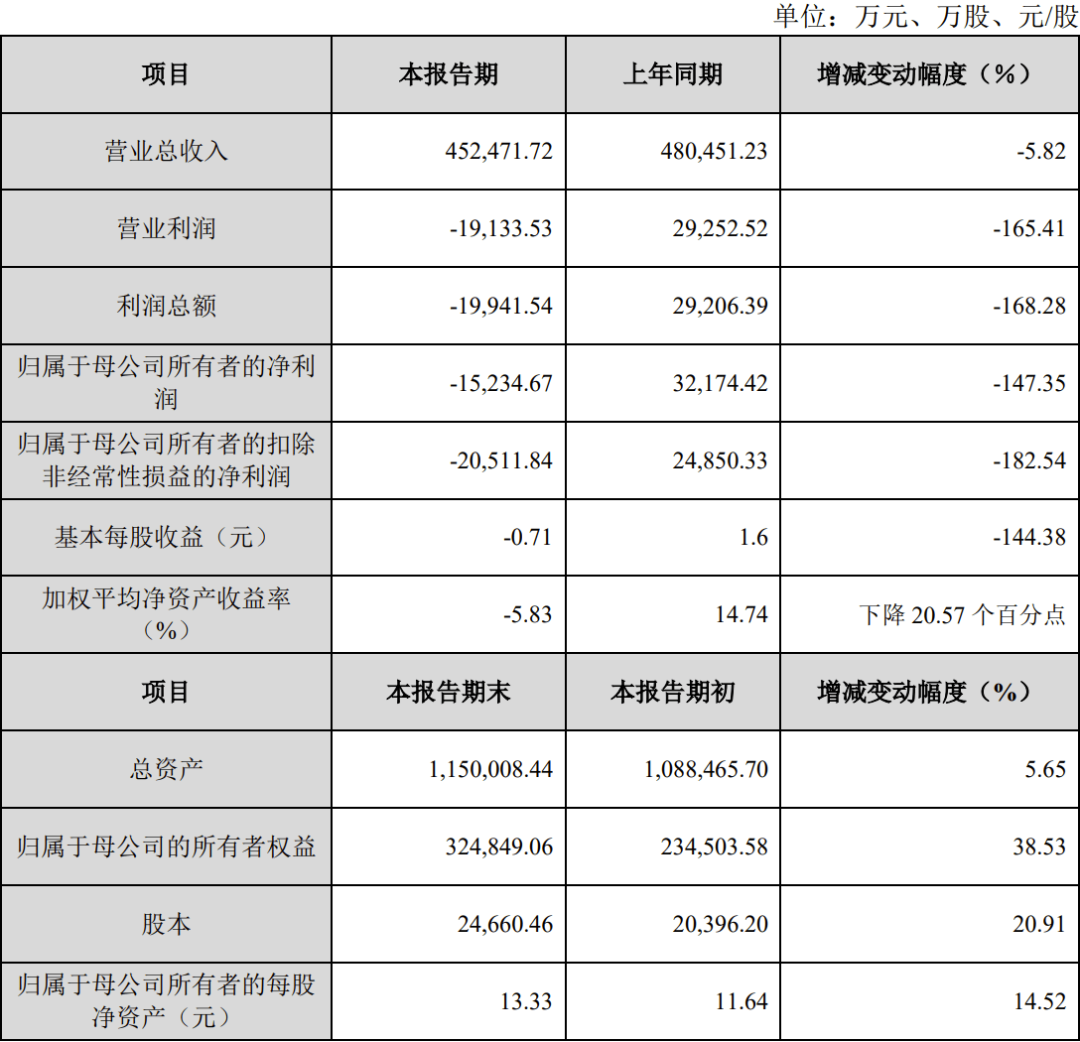 单位：万元、万股、元/股

| 项目 | 本报告期 | 上年同期 | 增减变动幅度（%） |
|---|---|---|---|
| 营业总收入 | 452,471.72 | 480,451.23 | -5.82 |
| 营业利润 | -19,133.53 | 29,252.52 | -165.41 |
| 利润总额 | -19,941.54 | 29,206.39 | -168.28 |
| 归属于母公司所有者的净利润 | -15,234.67 | 32,174.42 | -147.35 |
| 归属于母公司所有者的扣除非经常性损益的净利润 | -20,511.84 | 24,850.33 | -182.54 |
| 基本每股收益（元） | -0.71 | 1.6 | -144.38 |
| 加权平均净资产收益率（%） | -5.83 | 14.74 | 下降 20.57 个百分点 |
| 项目 | 本报告期末 | 本报告期初 | 增减变动幅度（%） |
| 总资产 | 1,150,008.44 | 1,088,465.70 | 5.65 |
| 归属于母公司的所有者权益 | 324,849.06 | 234,503.58 | 38.53 |
| 股本 | 24,660.46 | 20,396.20 | 20.91 |
| 归属于母公司所有者的每股净资产（元） | 13.33 | 11.64 | 14.52 |